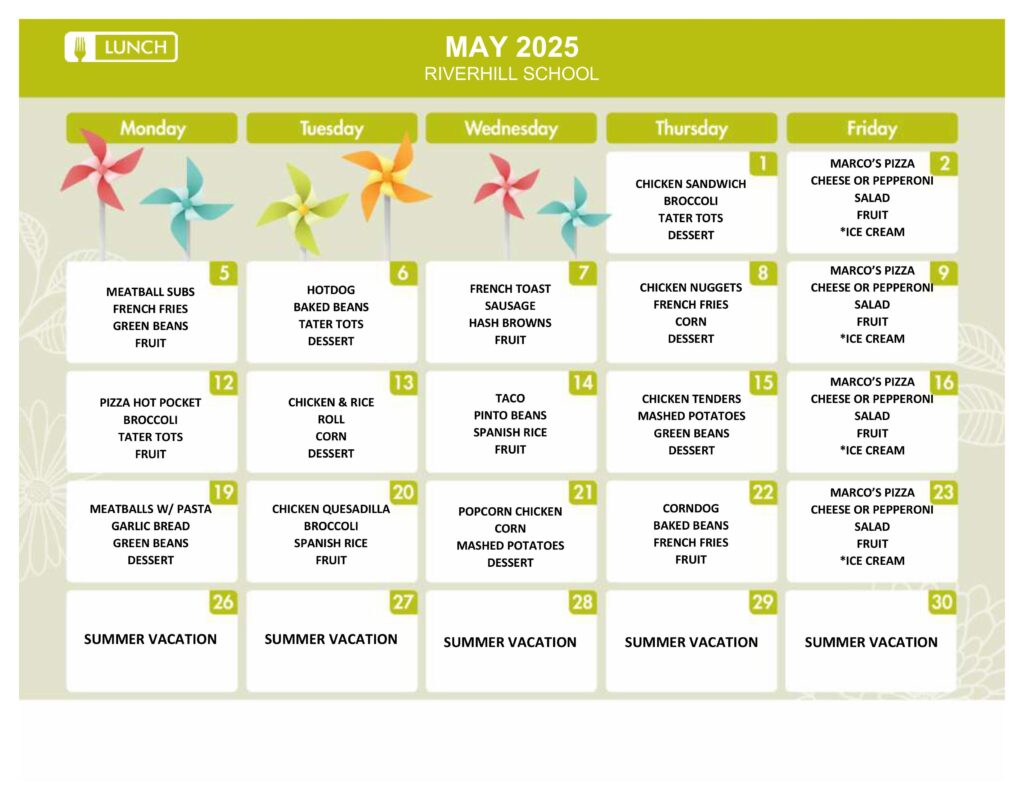 LUNCH

MAY 2025
RIVERHILL SCHOOL

| Monday | Tuesday | Wednesday | Thursday | Friday |
|---|---|---|---|---|
| | | | 1 CHICKEN SANDWICH BROCCOLI TATER TOTS DESSERT | 2 MARCO'S PIZZA CHEESE OR PEPPERONI SALAD FRUIT *ICE CREAM |
| 5 MEATBALL SUBS FRENCH FRIES GREEN BEANS FRUIT | 6 HOTDOG BAKED BEANS TATER TOTS DESSERT | 7 FRENCH TOAST SAUSAGE HASH BROWNS FRUIT | 8 CHICKEN NUGGETS FRENCH FRIES CORN DESSERT | 9 MARCO'S PIZZA CHEESE OR PEPPERONI SALAD FRUIT *ICE CREAM |
| 12 PIZZA HOT POCKET BROCCOLI TATER TOTS FRUIT | 13 CHICKEN & RICE ROLL CORN DESSERT | 14 TACO PINTO BEANS SPANISH RICE FRUIT | 15 CHICKEN TENDERS MASHED POTATOES GREEN BEANS DESSERT | 16 MARCO'S PIZZA CHEESE OR PEPPERONI SALAD FRUIT *ICE CREAM |
| 19 MEATBALLS W/ PASTA GARLIC BREAD GREEN BEANS DESSERT | 20 CHICKEN QUESADILLA BROCCOLI SPANISH RICE FRUIT | 21 POPCORN CHICKEN CORN MASHED POTATOES DESSERT | 22 CORNDOG BAKED BEANS FRENCH FRIES FRUIT | 23 MARCO'S PIZZA CHEESE OR PEPPERONI SALAD FRUIT *ICE CREAM |
| 26 SUMMER VACATION | 27 SUMMER VACATION | 28 SUMMER VACATION | 29 SUMMER VACATION | 30 SUMMER VACATION |